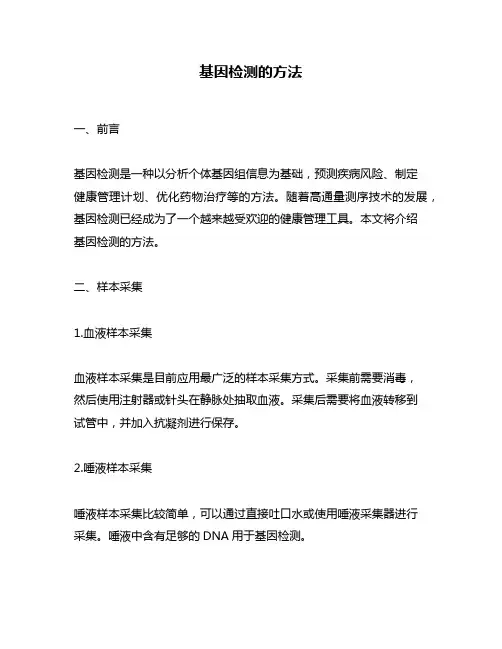 基因检测的方法

一、前言

基因检测是一种以分析个体基因组信息为基础，预测疾病风险、制定健康管理计划、优化药物治疗等的方法。随着高通量测序技术的发展，基因检测已经成为了一个越来越受欢迎的健康管理工具。本文将介绍基因检测的方法。

二、样本采集

1.血液样本采集

血液样本采集是目前应用最广泛的样本采集方式。采集前需要消毒，然后使用注射器或针头在静脉处抽取血液。采集后需要将血液转移到试管中，并加入抗凝剂进行保存。

2.唾液样本采集

唾液样本采集比较简单，可以通过直接吐口水或使用唾液采集器进行采集。唾液中含有足够的 DNA 用于基因检测。